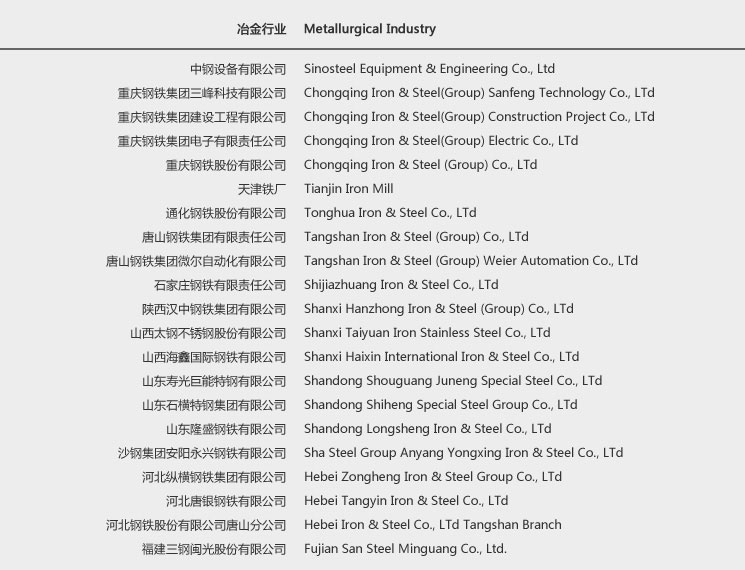 | 冶金行业 | Metallurgical Industry |
|---|---|
| 中钢设备有限公司 | Sinosteel Equipment & Engineering Co., Ltd |
| 重庆钢铁集团三峰科技有限公司 | Chongqing Iron & Steel(Group) Sanfeng Technology Co., LTd |
| 重庆钢铁集团建设工程有限公司 | Chongqing Iron & Steel(Group) Construction Project Co., LTd |
| 重庆钢铁集团电子有限责任公司 | Chongqing Iron & Steel(Group) Electric Co., LTd |
| 重庆钢铁股份有限公司 | Chongqing Iron & Steel (Group) Co., LTd |
| 天津铁厂 | Tianjin Iron Mill |
| 通化钢铁股份有限公司 | Tonghua Iron & Steel Co., LTd |
| 唐山钢铁集团有限责任公司 | Tangshan Iron & Steel (Group) Co., LTd |
| 唐山钢铁集团微尔自动化有限公司 | Tangshan Iron & Steel (Group) Weier Automation Co., LTd |
| 石家庄钢铁有限责任公司 | Shijiazhuang Iron & Steel Co., LTd |
| 陕西汉中钢铁集团有限公司 | Shanxi Hanzhong Iron & Steel (Group) Co., LTd |
| 山西太钢不锈钢股份有限公司 | Shanxi Taiyuan Iron Stainless Steel Co., LTd |
| 山西海鑫国际钢铁有限公司 | Shanxi Haixin International Iron & Steel Co., LTd |
| 山东寿光巨能特钢有限公司 | Shandong Shouguang Juneng Special Steel Co., LTd |
| 山东石横特钢集团有限公司 | Shandong Shiheng Special Steel Group Co., LTd |
| 山东隆盛钢铁有限公司 | Shandong Longsheng Iron & Steel Co., LTd |
| 沙钢集团安阳永兴钢铁有限公司 | Sha Steel Group Anyang Yongxing Iron & Steel Co., LTd |
| 河北纵横钢铁集团有限公司 | Hebei Zongheng Iron & Steel Group Co., LTd |
| 河北唐银钢铁有限公司 | Hebei Tangyin Iron & Steel Co., LTd |
| 河北钢铁股份有限公司唐山分公司 | Hebei Iron & Steel Co., LTd Tangshan Branch |
| 福建三钢闽光股份有限公司 | Fujian San Steel Minguang Co., Ltd. |